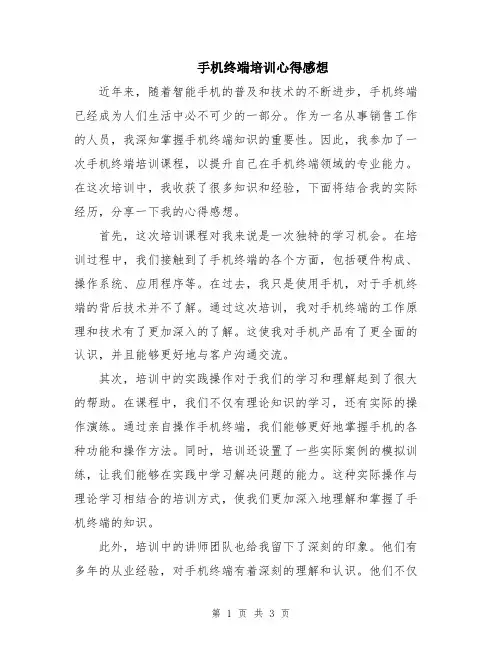 手机终端培训心得感想

近年来，随着智能手机的普及和技术的不断进步，手机终端已经成为人们生活中必不可少的一部分。作为一名从事销售工作的人员，我深知掌握手机终端知识的重要性。因此，我参加了一次手机终端培训课程，以提升自己在手机终端领域的专业能力。在这次培训中，我收获了很多知识和经验，下面将结合我的实际经历，分享一下我的心得感想。

首先，这次培训课程对我来说是一次独特的学习机会。在培训过程中，我们接触到了手机终端的各个方面，包括硬件构成、操作系统、应用程序等。在过去，我只是使用手机，对于手机终端的背后技术并不了解。通过这次培训，我对手机终端的工作原理和技术有了更加深入的了解。这使我对手机产品有了更全面的认识，并且能够更好地与客户沟通交流。

其次，培训中的实践操作对于我们的学习和理解起到了很大的帮助。在课程中，我们不仅有理论知识的学习，还有实际的操作演练。通过亲自操作手机终端，我们能够更好地掌握手机的各种功能和操作方法。同时，培训还设置了一些实际案例的模拟训练，让我们能够在实践中学习解决问题的能力。这种实际操作与理论学习相结合的培训方式，使我们更加深入地理解和掌握了手机终端的知识。

此外，培训中的讲师团队也给我留下了深刻的印象。他们有多年的从业经验，对手机终端有着深刻的理解和认识。他们不仅

第 1 页 共 3 页